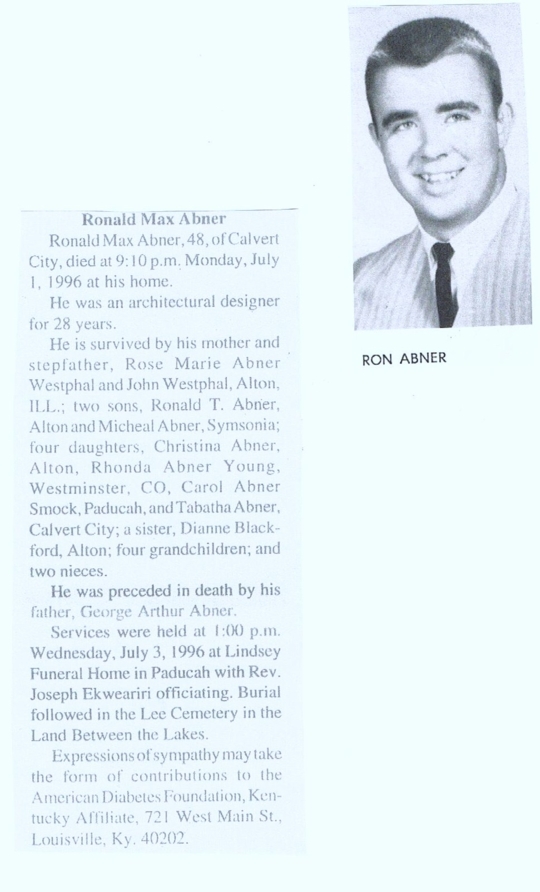 Ronald Max Abner

Ronald Max Abner, 48, of Calvert City, died at 9:10 p.m. Monday, July 1, 1996 at his home.

He was an architectural designer for 28 years.

He is survived by his mother and stepfather, Rose Marie Abner Westphal and John Westphal, Alton, ILL.; two sons, Ronald T. Abner, Alton and Micheal Abner, Symsonia; four daughters, Christina Abner, Alton, Rhonda Abner Young, Westminster, CO, Carol Abner Smock, Paducah, and Tabatha Abner, Calvert City; a sister, Dianne Blackford, Alton; four grandchildren; and two nieces.

He was preceded in death by his father, George Arthur Abner.

Services were held at 1:00 p.m. Wednesday, July 3, 1996 at Lindsey Funeral Home in Paducah with Rev. Joseph Ekweariri officiating. Burial followed in the Lee Cemetery in the Land Between the Lakes.

Expressions of sympathy may take the form of contributions to the American Diabetes Foundation, Kentucky Affiliate, 721 West Main St., Louisville, Ky. 40202.

RON ABNER